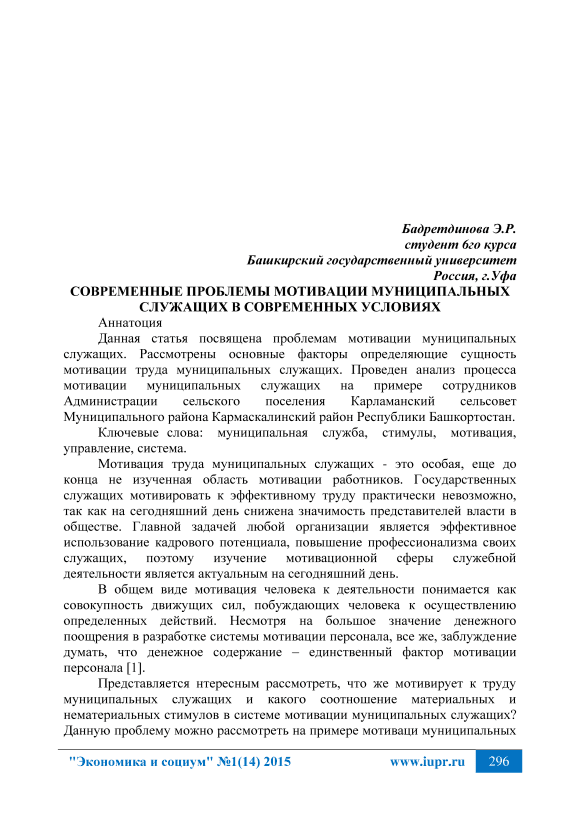 Бадретдинова Э.Р.
студент 6го курса
Башкирский государственный университет
Россия, г.Уфа

СОВРЕМЕННЫЕ ПРОБЛЕМЫ МОТИВАЦИИ МУНИЦИПАЛЬНЫХ СЛУЖАЩИХ В СОВРЕМЕННЫХ УСЛОВИЯХ

Аннатоция

Данная статья посвящена проблемам мотивации муниципальных служащих. Рассмотрены основные факторы определяющие сущность мотивации труда муниципальных служащих. Проведен анализ процесса мотивации муниципальных служащих на примере сотрудников Администрации сельского поселения Карламанский сельсовет Муниципального района Кармаскалинский район Республики Башкортостан.

Ключевые слова: муниципальная служба, стимулы, мотивация, управление, система.

Мотивация труда муниципальных служащих - это особая, еще до конца не изученная область мотивации работников. Государственных служащих мотивировать к эффективному труду практически невозможно, так как на сегодняшний день снижена значимость представителей власти в обществе. Главной задачей любой организации является эффективное использование кадрового потенциала, повышение профессионализма своих служащих, поэтому изучение мотивационной сферы служебной деятельности является актуальным на сегодняшний день.

В общем виде мотивация человека к деятельности понимается как совокупность движущих сил, побуждающих человека к осуществлению определенных действий. Несмотря на большое значение денежного поощрения в разработке системы мотивации персонала, все же, заблуждение думать, что денежное содержание – единственный фактор мотивации персонала [1].

Представляется нтересным рассмотреть, что же мотивирует к труду муниципальных служащих и какого соотношение материальных и нематериальных стимулов в системе мотивации муниципальных служащих? Данную проблему можно рассмотреть на примере мотиваци муниципальных

"Экономика и социум" №1(14) 2015 www.iupr.ru 296